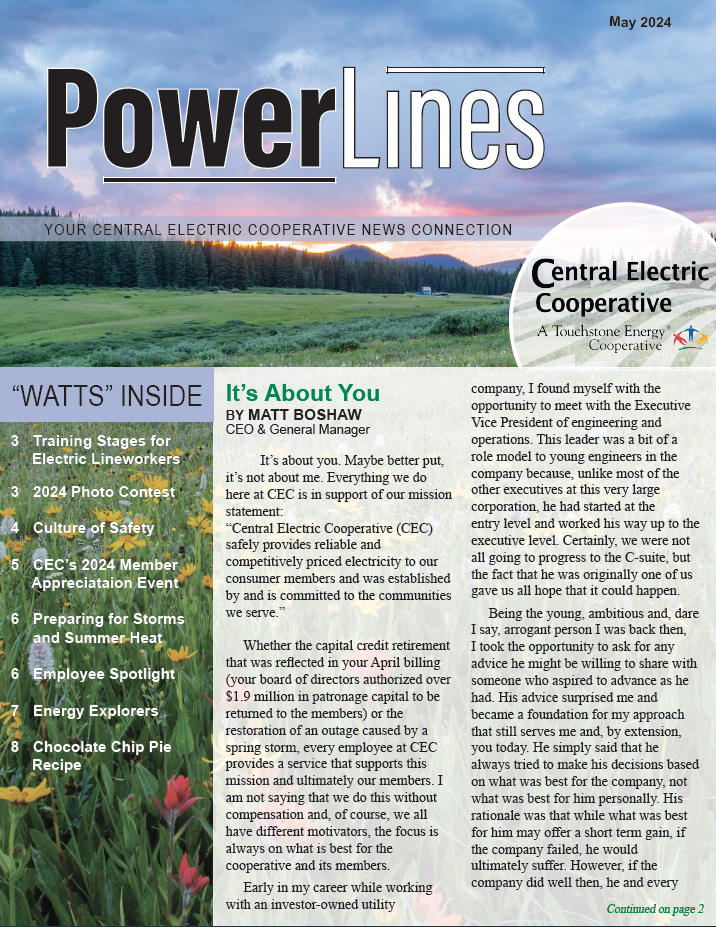 May 2024

PowerLines

YOUR CENTRAL ELECTRIC COOPERATIVE NEWS CONNECTION

Central Electric Cooperative
A Touchstone Energy® Cooperative

"WATTS" INSIDE

3 Training Stages for Electric Lineworkers

3 2024 Photo Contest

4 Culture of Safety

5 CEC's 2024 Member Appreciataion Event

6 Preparing for Storms and Summer Heat

6 Employee Spotlight

7 Energy Explorers

8 Chocolate Chip Pie Recipe

It's About You
BY MATT BOSHAW
CEO & General Manager

It's about you. Maybe better put, it's not about me. Everything we do here at CEC is in support of our mission statement:
"Central Electric Cooperative (CEC) safely provides reliable and competitively priced electricity to our consumer members and was established by and is committed to the communities we serve."

Whether the capital credit retirement that was reflected in your April billing (your board of directors authorized over $1.9 million in patronage capital to be returned to the members) or the restoration of an outage caused by a spring storm, every employee at CEC provides a service that supports this mission and ultimately our members. I am not saying that we do this without compensation and, of course, we all have different motivators, the focus is always on what is best for the cooperative and its members.

Early in my career while working with an investor-owned utility company, I found myself with the opportunity to meet with the Executive Vice President of engineering and operations. This leader was a bit of a role model to young engineers in the company because, unlike most of the other executives at this very large corporation, he had started at the entry level and worked his way up to the executive level. Certainly, we were not all going to progress to the C-suite, but the fact that he was originally one of us gave us all hope that it could happen.

Being the young, ambitious and, dare I say, arrogant person I was back then, I took the opportunity to ask for any advice he might be willing to share with someone who aspired to advance as he had. His advice surprised me and became a foundation for my approach that still serves me and, by extension, you today. He simply said that he always tried to make his decisions based on what was best for the company, not what was best for him personally. His rationale was that while what was best for him may offer a short term gain, if the company failed, he would ultimately suffer. However, if the company did well then, he and every

Continued on page 2